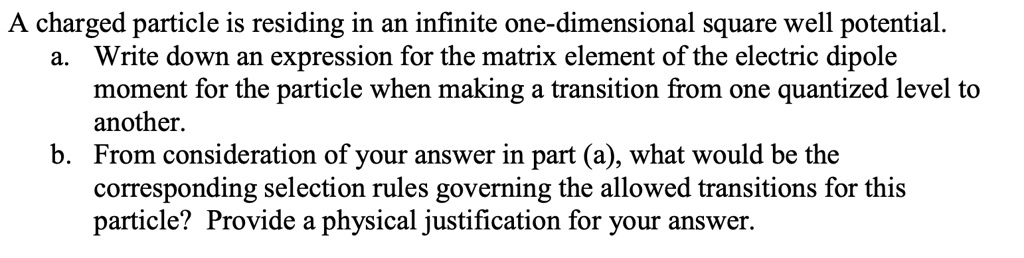 A charged particle is residing in an infinite one-dimensional square well potential.

a. Write down an expression for the matrix element of the electric dipole moment for the particle when making a transition from one quantized level to another.

b. From consideration of your answer in part (a), what would be the corresponding selection rules governing the allowed transitions for this particle? Provide a physical justification for your answer.